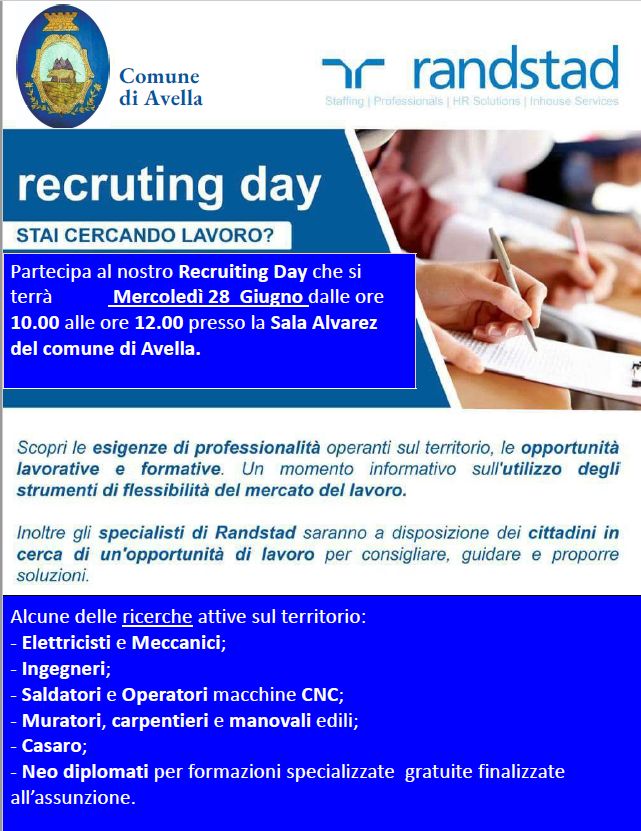 Comune di Avella

randstad
Staffing | Professionals | HR Solutions | Inhouse Services

recruting day

STAI CERCANDO LAVORO?

Partecipa al nostro Recruiting Day che si terrà Mercoledì 28 Giugno dalle ore 10.00 alle ore 12.00 presso la Sala Alvarez del comune di Avella.

Scopri le esigenze di professionalità operanti sul territorio, le opportunità lavorative e formative. Un momento informativo sull'utilizzo degli strumenti di flessibilità del mercato del lavoro.

Inoltre gli specialisti di Randstad saranno a disposizione dei cittadini in cerca di un'opportunità di lavoro per consigliare, guidare e proporre soluzioni.

Alcune delle ricerche attive sul territorio:
- Elettricisti e Meccanici;
- Ingegneri;
- Saldatori e Operatori macchine CNC;
- Muratori, carpentieri e manovali edili;
- Casaro;
- Neo diplomati per formazioni specializzate gratuite finalizzate all'assunzione.